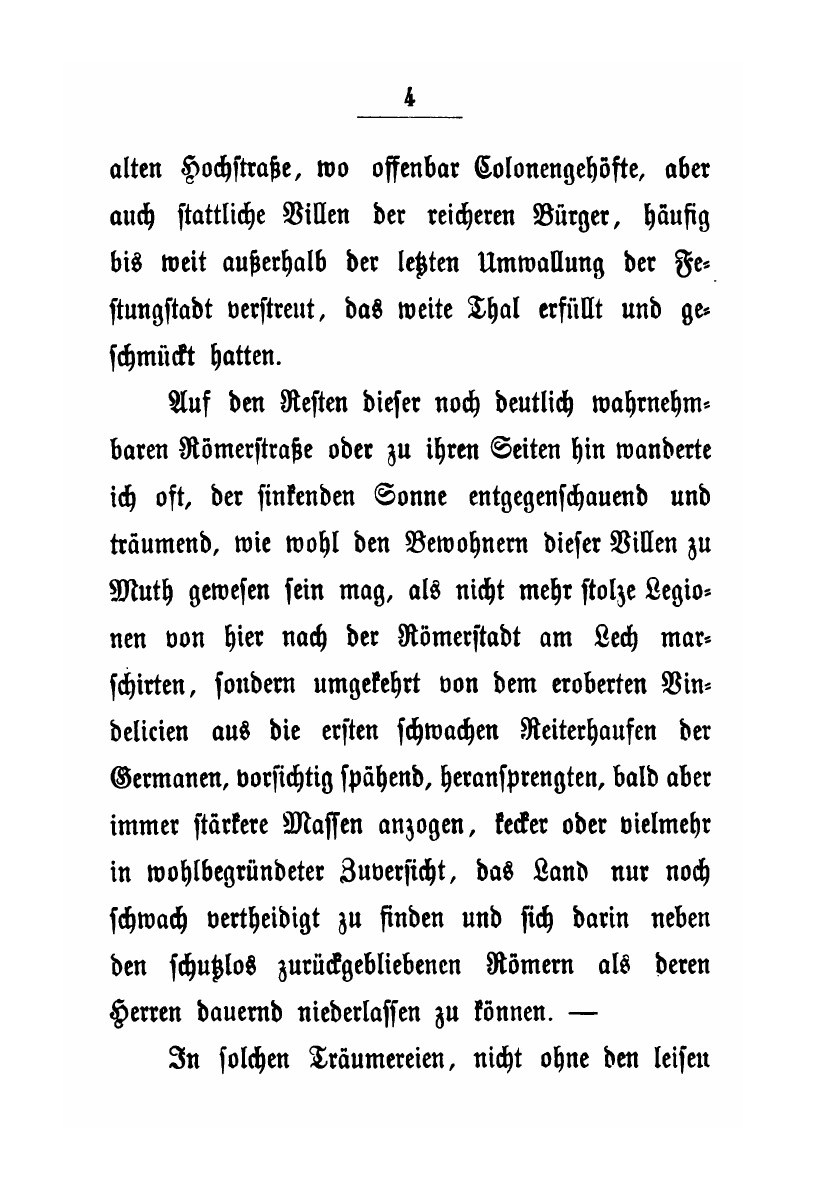 4

alten Hochstraße, wo offenbar Colonengehöfte, aber auch stattliche Villen der reicheren Bürger, häufig bis weit außerhalb der letzten Umwallung der Festungstadt verstreut, das weite Thal erfüllt und geschmückt hatten.

Auf den Resten dieser noch deutlich wahrnehmbaren Römerstraße oder zu ihren Seiten hin wanderte ich oft, der sinkenden Sonne entgegenschauend und träumend, wie wohl den Bewohnern dieser Villen zu Muth gewesen sein mag, als nicht mehr stolze Legionen von hier nach der Römerstadt am Lech marschirten, sondern umgekehrt von dem eroberten Vindelicien aus die ersten schwachen Reiterhaufen der Germanen, vorsichtig spähend, heransprengten, bald aber immer stärkere Massen anzogen, kecker oder vielmehr in wohlbegründeter Zuversicht, das Land nur noch schwach vertheidigt zu finden und sich darin neben den schutzlos zurückgebliebenen Römern als deren Herren dauernd niederlassen zu können. —

In solchen Träumereien, nicht ohne den leisen